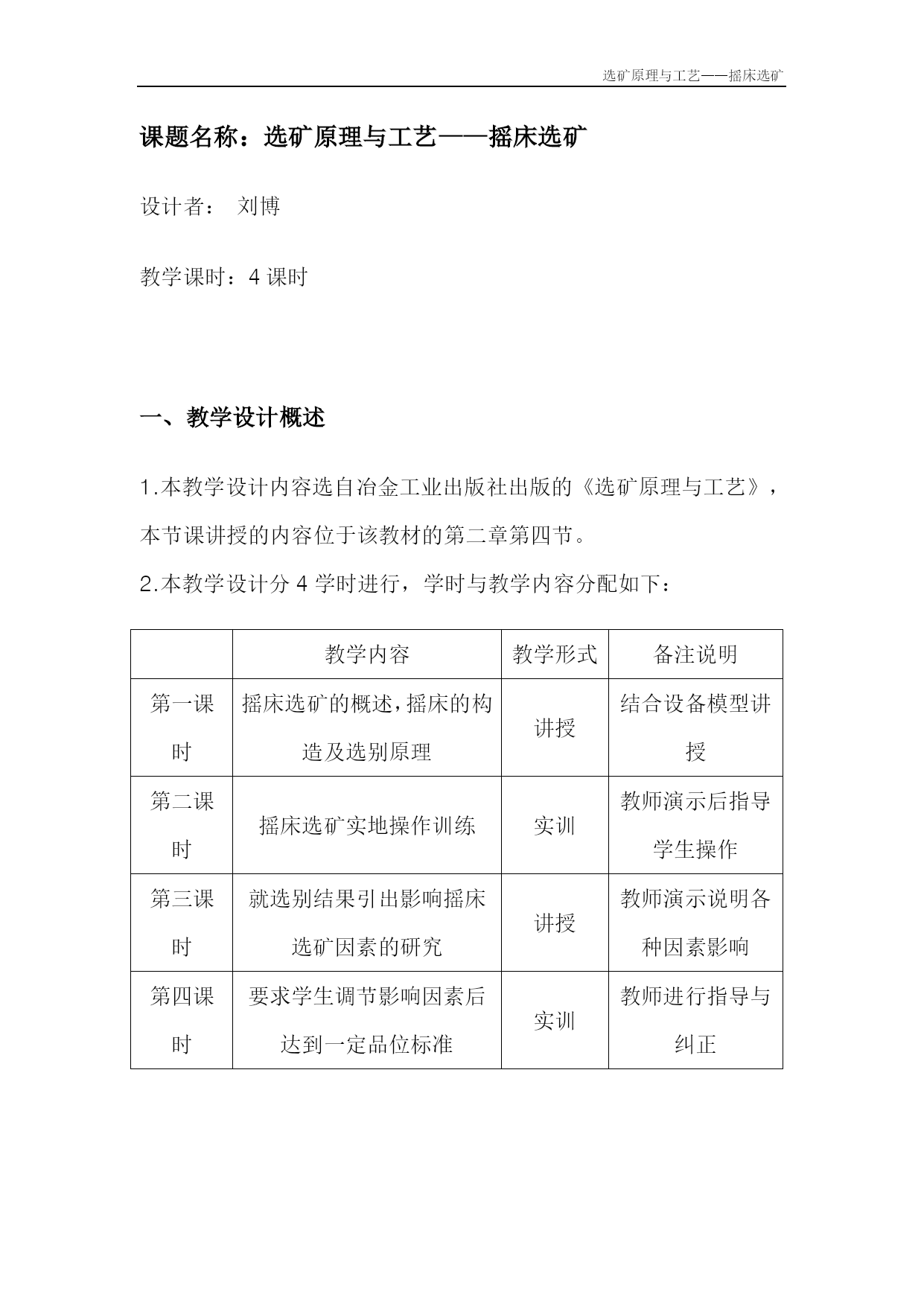 选矿原理与工艺——摇床选矿

课题名称：选矿原理与工艺——摇床选矿

设计者： 刘博

教学课时：4 课时

一、教学设计概述

1.本教学设计内容选自冶金工业出版社出版的《选矿原理与工艺》，本节课讲授的内容位于该教材的第二章第四节。

2.本教学设计分 4 学时进行，学时与教学内容分配如下：

| | 教学内容 | 教学形式 | 备注说明 |
|---|---|---|---|
| 第一课时 | 摇床选矿的概述，摇床的构造及选别原理 | 讲授 | 结合设备模型讲授 |
| 第二课时 | 摇床选矿实地操作训练 | 实训 | 教师演示后指导学生操作 |
| 第三课时 | 就选别结果引出影响摇床选矿因素的研究 | 讲授 | 教师演示说明各种因素影响 |
| 第四课时 | 要求学生调节影响因素后达到一定品位标准 | 实训 | 教师进行指导与纠正 |